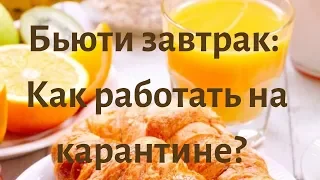 Бьюти завтрак:
Как работать на карантине?